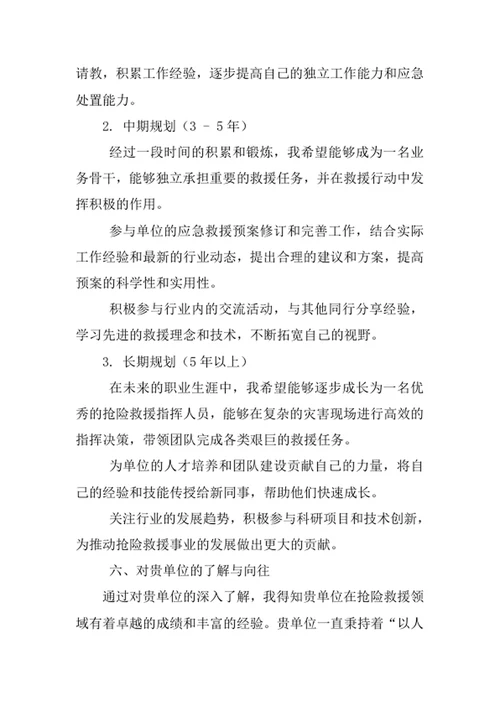 请教，积累工作经验，逐步提高自己的独立工作能力和应急处置能力。

2. 中期规划（3 - 5年）

经过一段时间的积累和锻炼，我希望能够成为一名业务骨干，能够独立承担重要的救援任务，并在救援行动中发挥积极的作用。

参与单位的应急救援预案修订和完善工作，结合实际工作经验和最新的行业动态，提出合理的建议和方案，提高预案的科学性和实用性。

积极参与行业内的交流活动，与其他同行分享经验，学习先进的救援理念和技术，不断拓宽自己的视野。

3. 长期规划（5年以上）

在未来的职业生涯中，我希望能够逐步成长为一名优秀的抢险救援指挥人员，能够在复杂的灾害现场进行高效的指挥决策，带领团队完成各类艰巨的救援任务。

为单位的人才培养和团队建设贡献自己的力量，将自己的经验和技能传授给新同事，帮助他们快速成长。

关注行业的发展趋势，积极参与科研项目和技术创新，为推动抢险救援事业的发展做出更大的贡献。

六、对贵单位的了解与向往

通过对贵单位的深入了解，我得知贵单位在抢险救援领域有着卓越的成绩和丰富的经验。贵单位一直秉持着“以人